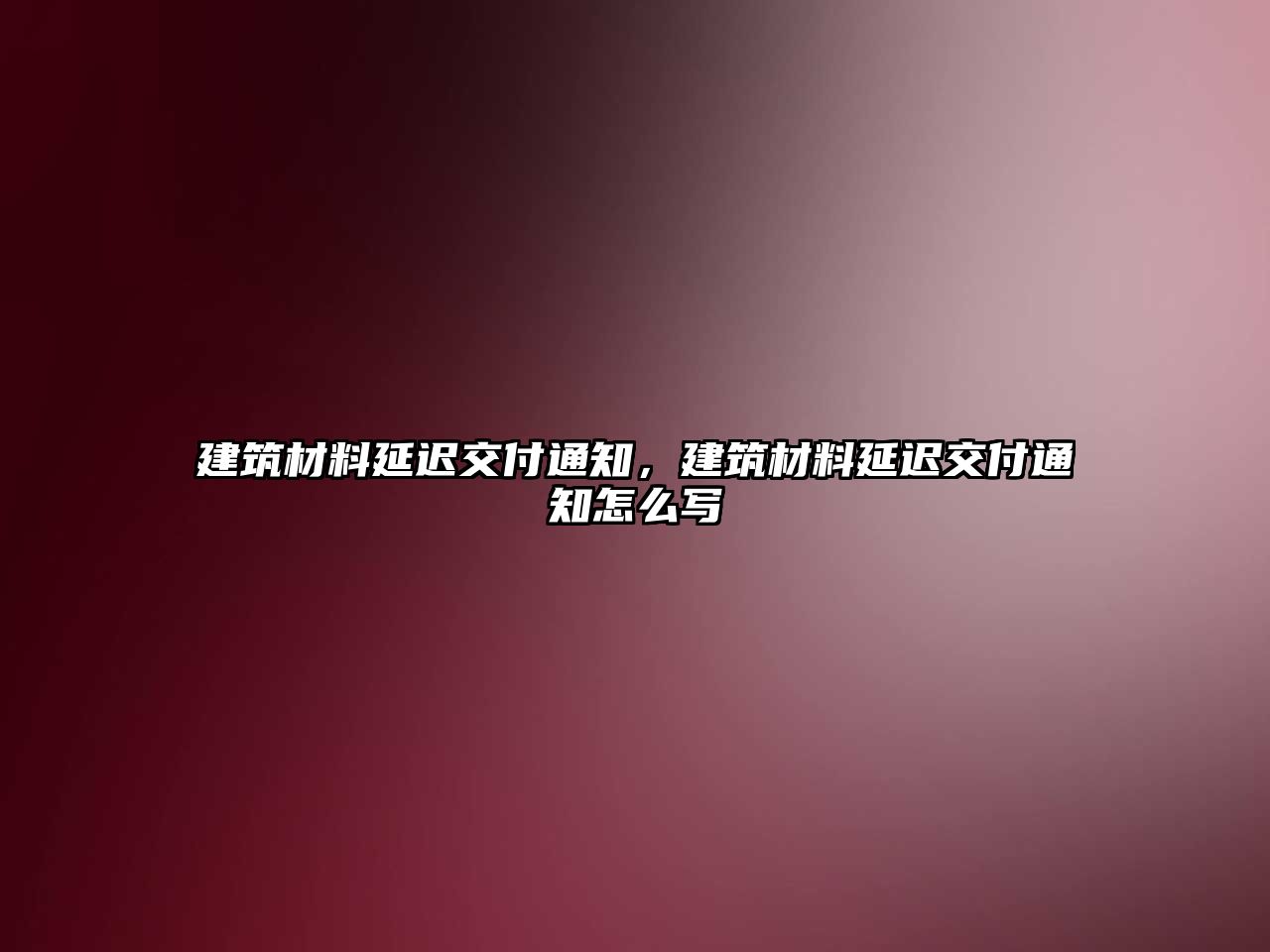 建筑材料延迟交付通知，建筑材料延迟交付通知怎么写